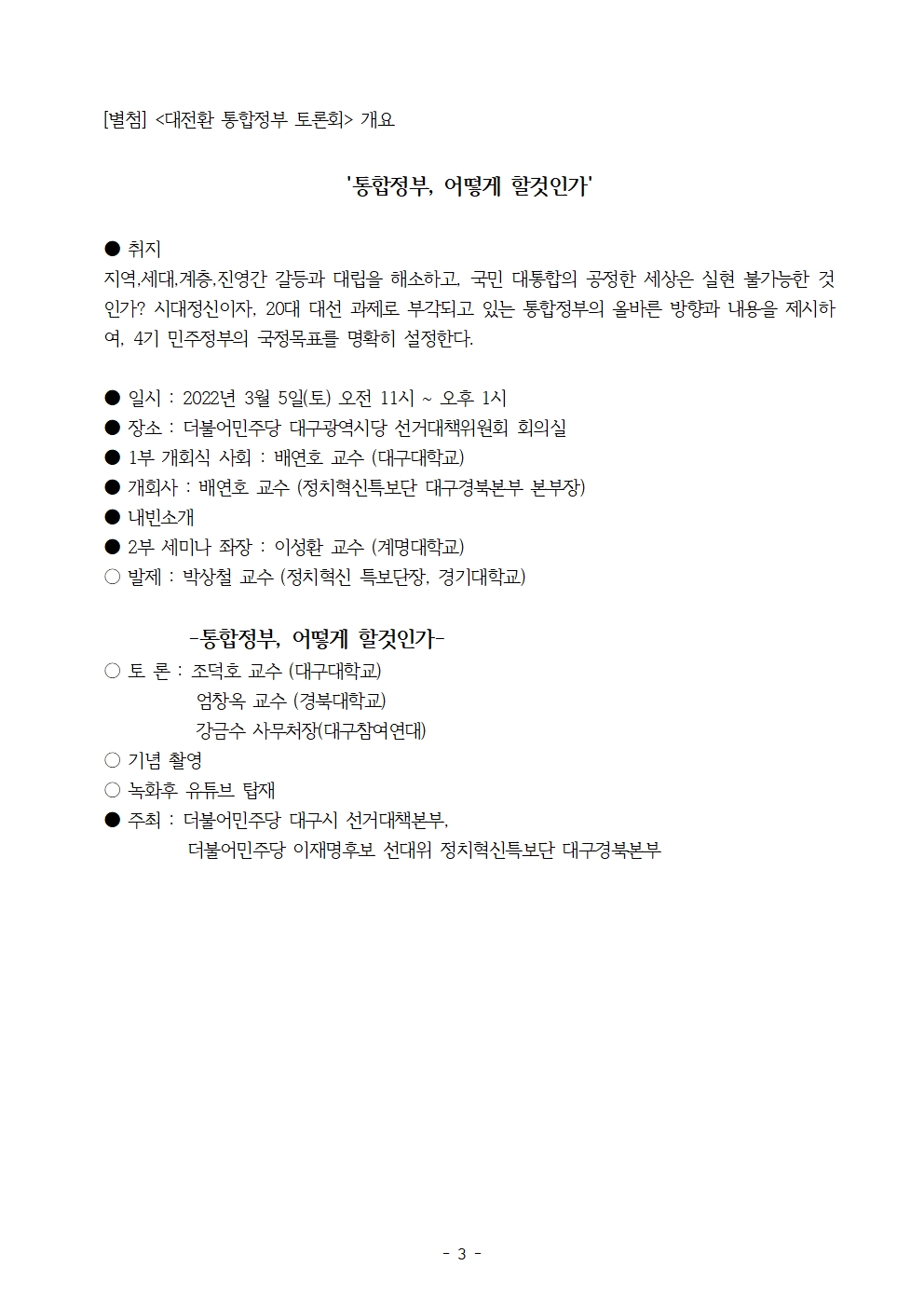 [별첨] <대전환 통합정부 토론회> 개요

'통합정부, 어떻게 할것인가'

● 취지
지역,세대,계층,진영간 갈등과 대립을 해소하고, 국민 대통합의 공정한 세상은 실현 불가능한 것인가? 시대정신이자, 20대 대선 과제로 부각되고 있는 통합정부의 올바른 방향과 내용을 제시하여, 4기 민주정부의 국정목표를 명확히 설정한다.

● 일시 : 2022년 3월 5일(토) 오전 11시 ~ 오후 1시
● 장소 : 더불어민주당 대구광역시당 선거대책위원회 회의실
● 1부 개회식 사회 : 배연호 교수 (대구대학교)
● 개회사 : 배연호 교수 (정치혁신특보단 대구경북본부 본부장)
● 내빈소개
● 2부 세미나 좌장 : 이성환 교수 (계명대학교)
○ 발제 : 박상철 교수 (정치혁신 특보단장, 경기대학교)

-통합정부, 어떻게 할것인가-
○ 토 론 : 조덕호 교수 (대구대학교)
엄창옥 교수 (경북대학교)
강금수 사무처장(대구참여연대)
○ 기념 촬영
○ 녹화후 유튜브 탑재
● 주최 : 더불어민주당 대구시 선거대책본부,
더불어민주당 이재명후보 선대위 정치혁신특보단 대구경북본부

- 3 -